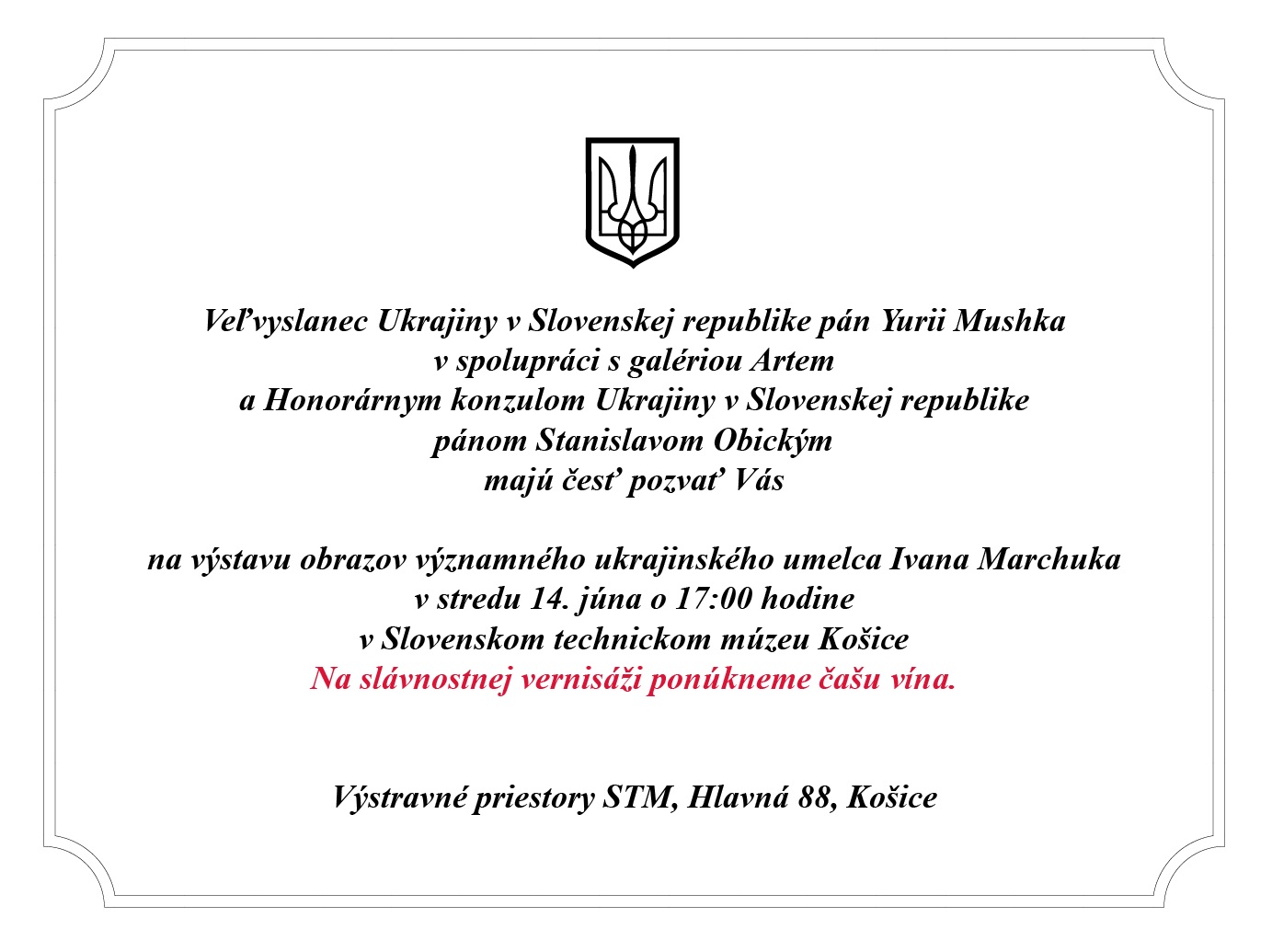 Veľvyslanec Ukrajiny v Slovenskej republike pán Yurii Mushka
v spolupráci s galériou Artem
a Honorárnym konzulom Ukrajiny v Slovenskej republike
pánom Stanislavom Obickým
majú česť pozvať Vás

na výstavu obrazov významného ukrajinského umelca Ivana Marchuka
v stredu 14. júna o 17:00 hodine
v Slovenskom technickom múzeu Košice
Na slávnostnej vernisáži ponúkneme čašu vína.

Výstravné priestory STM, Hlavná 88, Košice